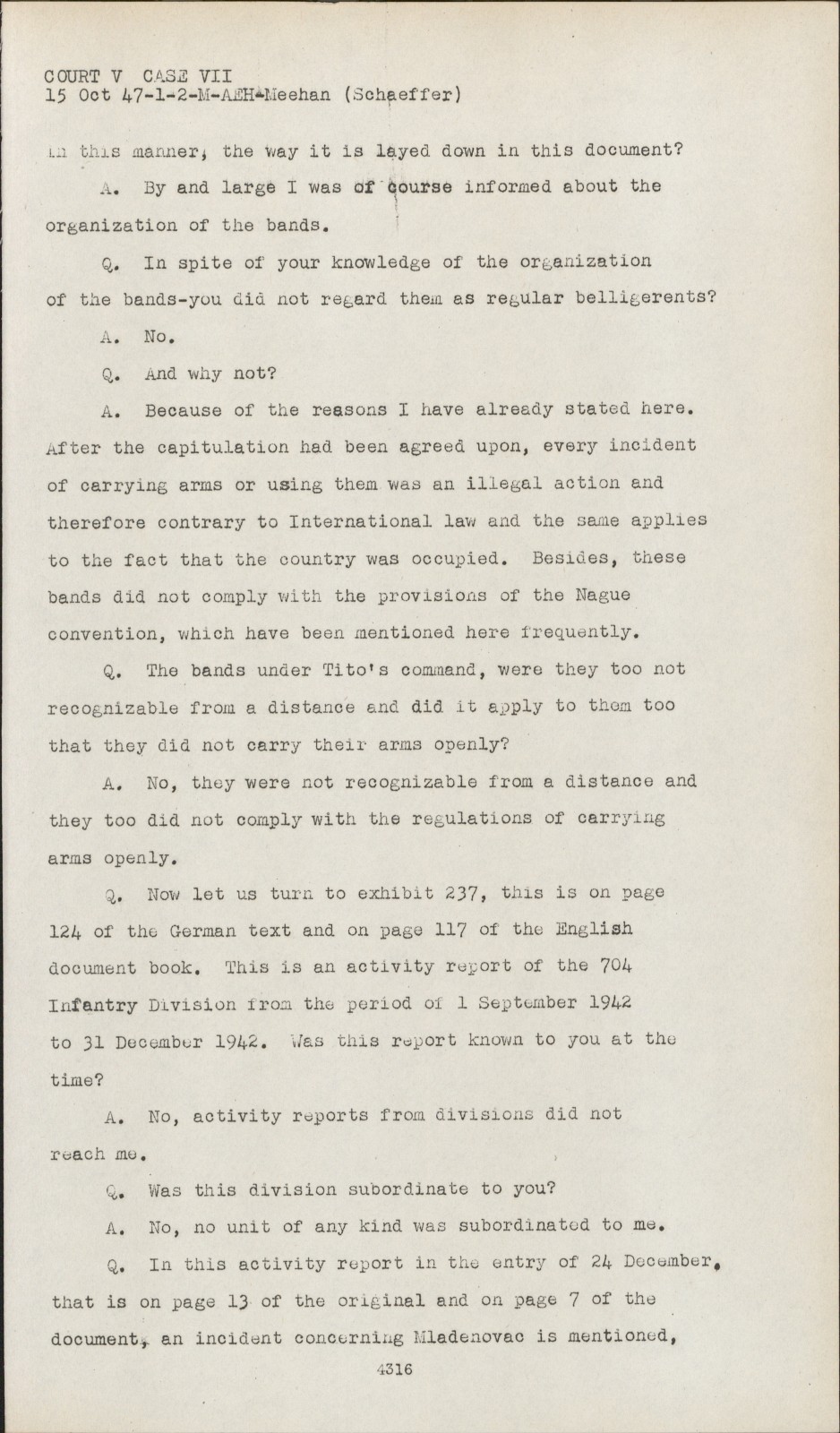 COURT V CASE VII
15 Oct 47-1-2-M-AEH-Meehan (Schaeffer)

in this manner, the way it is layed down in this document?

A. By and large I was of course informed about the organization of the bands.

Q. In spite of your knowledge of the organization of the bands-you did not regard them as regular belligerents?

A. No.

Q. And why not?

A. Because of the reasons I have already stated here. After the capitulation had been agreed upon, every incident of carrying arms or using them was an illegal action and therefore contrary to International law and the same applies to the fact that the country was occupied. Besides, these bands did not comply with the provisions of the Nague convention, which have been mentioned here frequently.

Q. The bands under Tito's command, were they too not recognizable from a distance and did it apply to them too that they did not carry their arms openly?

A. No, they were not recognizable from a distance and they too did not comply with the regulations of carrying arms openly.

Q. Now let us turn to exhibit 237, this is on page 124 of the German text and on page 117 of the English document book. This is an activity report of the 704 Infantry Division from the period of 1 September 1942 to 31 December 1942. Was this report known to you at the time?

A. No, activity reports from divisions did not reach me.

Q. Was this division subordinate to you?

A. No, no unit of any kind was subordinated to me.

Q. In this activity report in the entry of 24 December, that is on page 13 of the original and on page 7 of the document, an incident concerning Mladenovac is mentioned,

4316